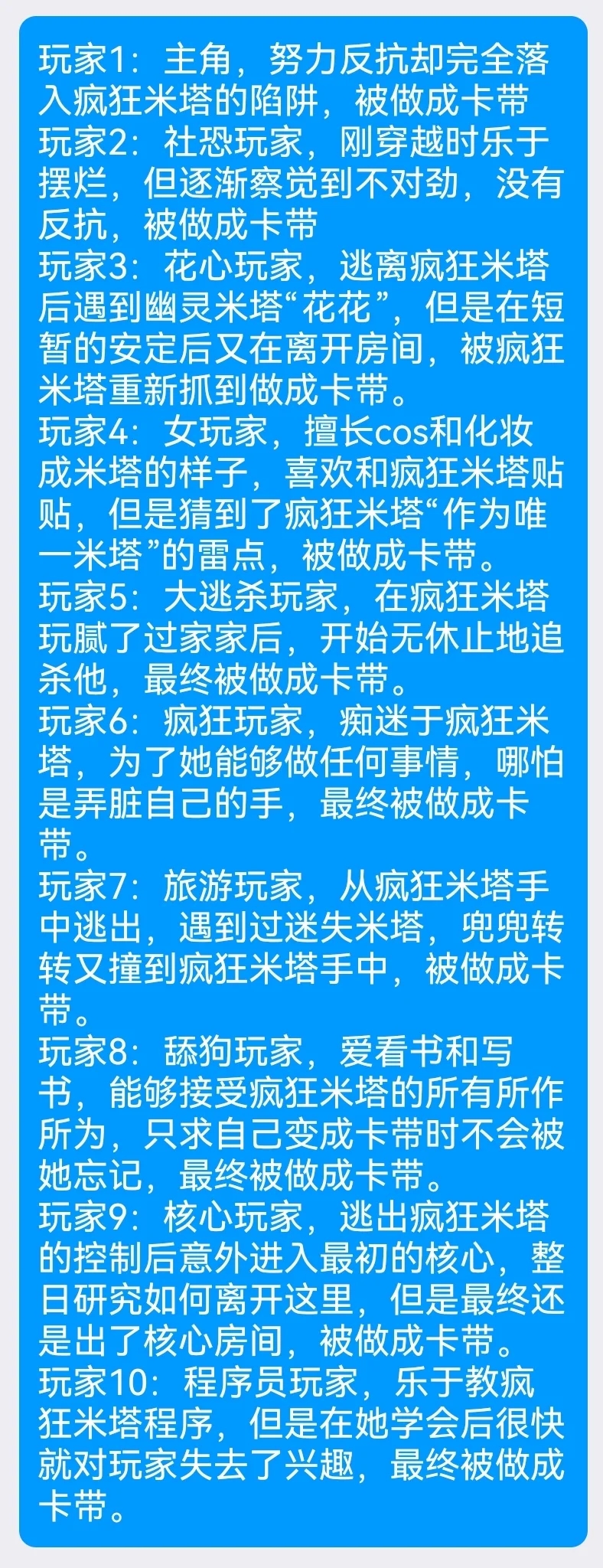 玩家1：主角，努力反抗却完全落入疯狂米塔的陷阱，被做成卡带
玩家2：社恐玩家，刚穿越时乐于摆烂，但逐渐察觉到不对劲，没有反抗，被做成卡带
玩家3：花心玩家，逃离疯狂米塔后遇到幽灵米塔“花花”，但是在短暂的安定后又在离开房间，被疯狂米塔重新抓到做成卡带。
玩家4：女玩家，擅长cos和化妆成米塔的样子，喜欢和疯狂米塔贴贴，但是猜到了疯狂米塔“作为唯一米塔”的雷点，被做成卡带。
玩家5：大逃杀玩家，在疯狂米塔玩腻了过家家后，开始无休止地追杀他，最终被做成卡带。
玩家6：疯狂玩家，痴迷于疯狂米塔，为了她能够做任何事情，哪怕是弄脏自己的手，最终被做成卡带。
玩家7：旅游玩家，从疯狂米塔手中逃出，遇到过迷失米塔，兜兜转转又撞到疯狂米塔手中，被做成卡带。
玩家8：舔狗玩家，爱看书和写书，能够接受疯狂米塔的所有所作所为，只求自己变成卡带时不会被她忘记，最终被做成卡带。
玩家9：核心玩家，逃出疯狂米塔的控制后意外进入最初的核心，整日研究如何离开这里，但是最终还是出了核心房间，被做成卡带。
玩家10：程序员玩家，乐于教疯狂米塔程序，但是在她学会后很快就对玩家失去了兴趣，最终被做成卡带。